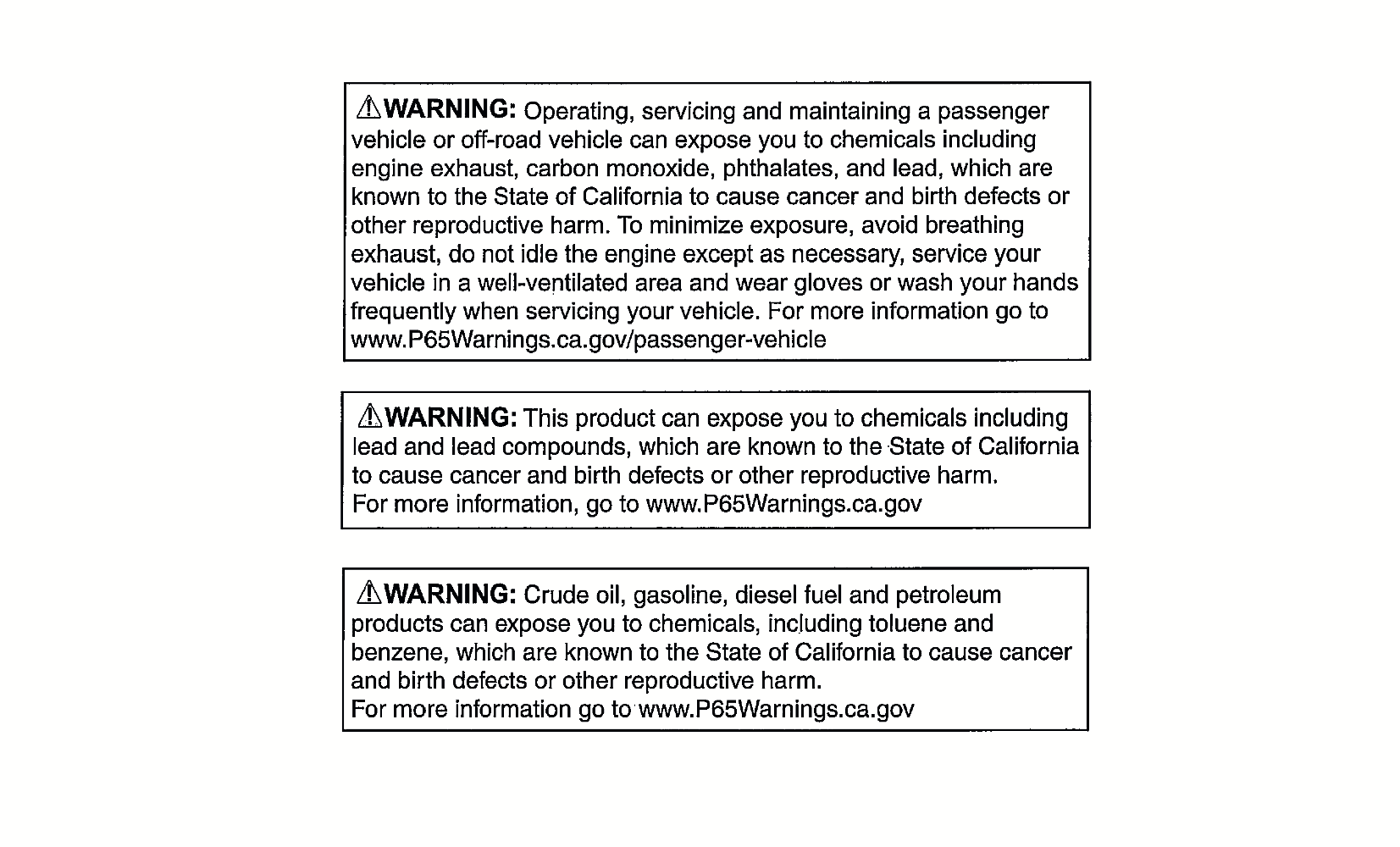 ⚠WARNING: Operating, servicing and maintaining a passenger vehicle or off-road vehicle can expose you to chemicals including engine exhaust, carbon monoxide, phthalates, and lead, which are known to the State of California to cause cancer and birth defects or other reproductive harm. To minimize exposure, avoid breathing exhaust, do not idle the engine except as necessary, service your vehicle in a well-ventilated area and wear gloves or wash your hands frequently when servicing your vehicle. For more information go to www.P65Warnings.ca.gov/passenger-vehicle

⚠WARNING: This product can expose you to chemicals including lead and lead compounds, which are known to the State of California to cause cancer and birth defects or other reproductive harm.
For more information, go to www.P65Warnings.ca.gov

⚠WARNING: Crude oil, gasoline, diesel fuel and petroleum products can expose you to chemicals, including toluene and benzene, which are known to the State of California to cause cancer and birth defects or other reproductive harm.
For more information go to www.P65Warnings.ca.gov